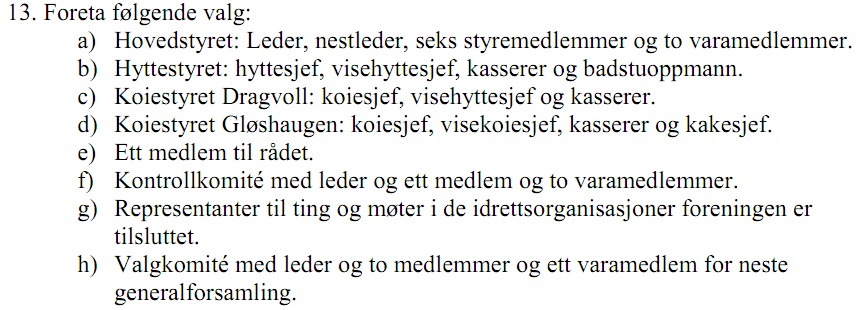 13. Foreta følgende valg:
a) Hovedstyret: Leder, nestleder, seks styremedlemmer og to varamedlemmer.
b) Hyttestyret: hyttesjef, visehyttesjef, kasserer og badstuoppmann.
c) Koiestyret Dragvoll: koiesjef, visehyttesjef og kasserer.
d) Koiestyret Gløshaugen: koiesjef, visekoiesjef, kasserer og kakesjef.
e) Ett medlem til rådet.
f) Kontrollkomité med leder og ett medlem og to varamedlemmer.
g) Representanter til ting og møter i de idrettsorganisasjoner foreningen er tilsluttet.
h) Valgkomité med leder og to medlemmer og ett varamedlem for neste generalforsamling.